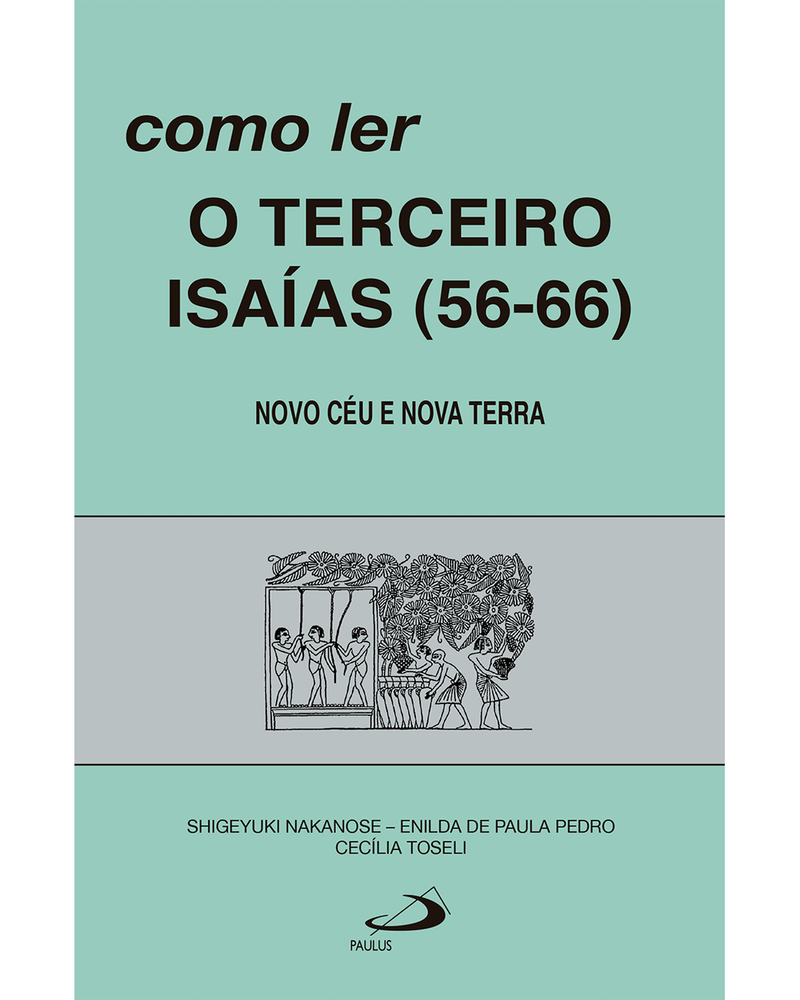 como ler
O TERCEIRO ISAÍAS (56-66)

NOVO CÉU E NOVA TERRA

SHIGEYUKI NAKANOSE – ENILDA DE PAULA PEDRO
CECÍLIA TOSELI

PAULUS